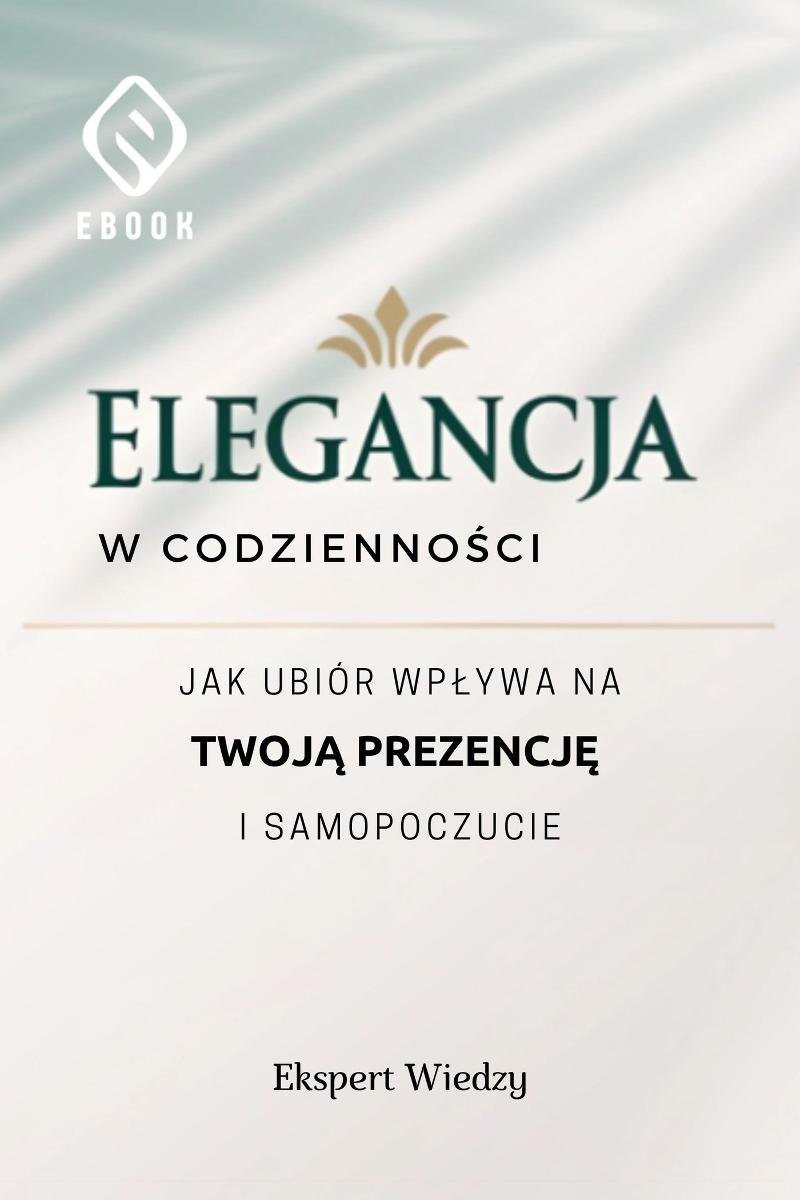 EBOOK

ELEGANCJA

W CODZIENNOŚCI

JAK UBIÓR WPŁYWA NA

TWOJĄ PREZENCJĘ

I SAMOPOCZUCIE

Ekspert Wiedzy